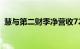 慧与第二财季净营收72